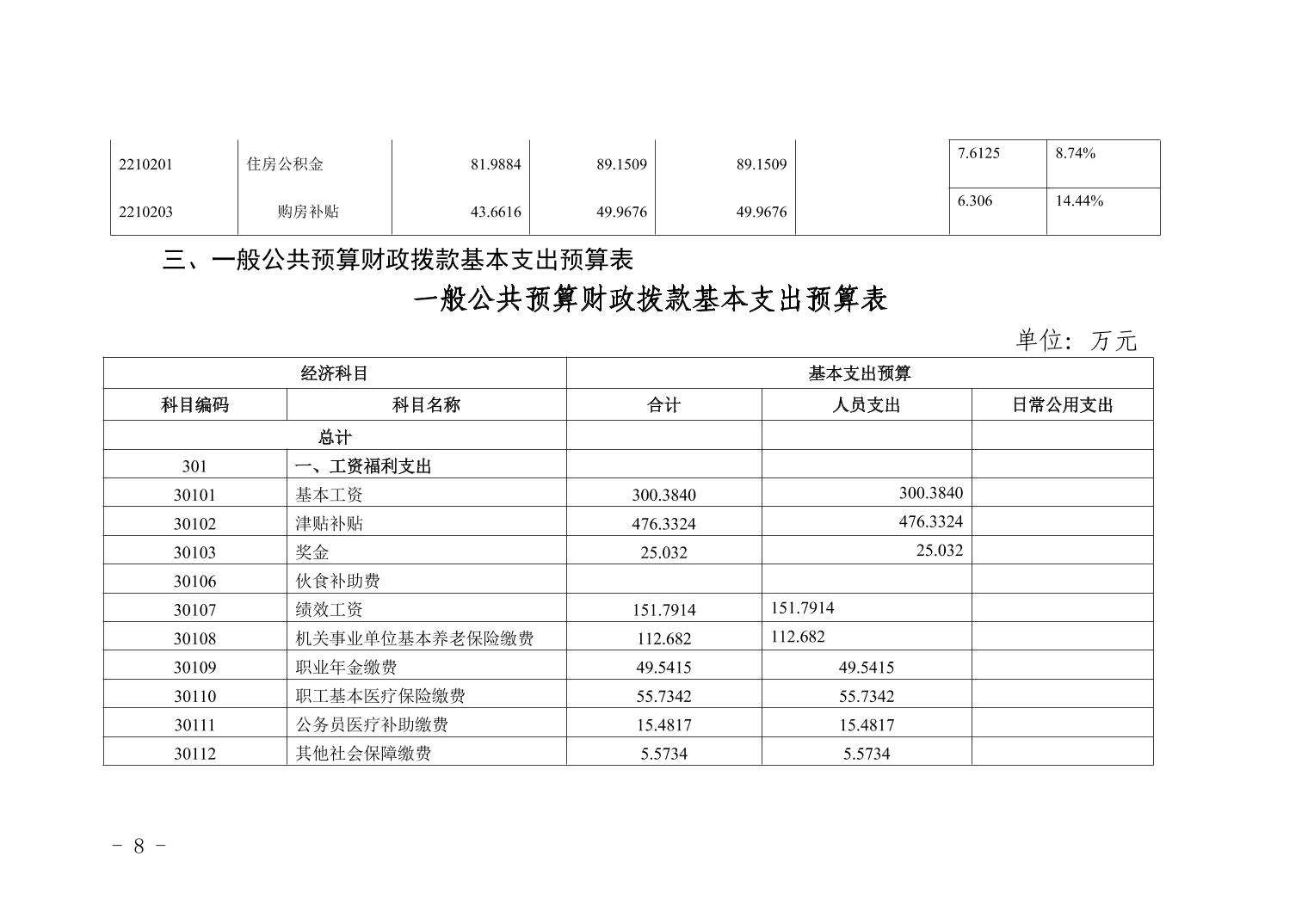 | 2210201 | 住房公积金 | 81.9884 | 89.1509 | 89.1509 |  | 7.6125 | 8.74% |
|---|---|---|---|---|---|---|---|
| 2210203 | 购房补贴 | 43.6616 | 49.9676 | 49.9676 |  | 6.306 | 14.44% |

三、一般公共预算财政拨款基本支出预算表

一般公共预算财政拨款基本支出预算表

单位：万元

| 经济科目 | | 基本支出预算 | | |
|---|---|---|---|---|
| 科目编码 | 科目名称 | 合计 | 人员支出 | 日常公用支出 |
| 总计 | | | | |
| 301 | 一、工资福利支出 | | | |
| 30101 | 基本工资 | 300.3840 | 300.3840 | |
| 30102 | 津贴补贴 | 476.3324 | 476.3324 | |
| 30103 | 奖金 | 25.032 | 25.032 | |
| 30106 | 伙食补助费 | | | |
| 30107 | 绩效工资 | 151.7914 | 151.7914 | |
| 30108 | 机关事业单位基本养老保险缴费 | 112.682 | 112.682 | |
| 30109 | 职业年金缴费 | 49.5415 | 49.5415 | |
| 30110 | 职工基本医疗保险缴费 | 55.7342 | 55.7342 | |
| 30111 | 公务员医疗补助缴费 | 15.4817 | 15.4817 | |
| 30112 | 其他社会保障缴费 | 5.5734 | 5.5734 | |

- 8 -